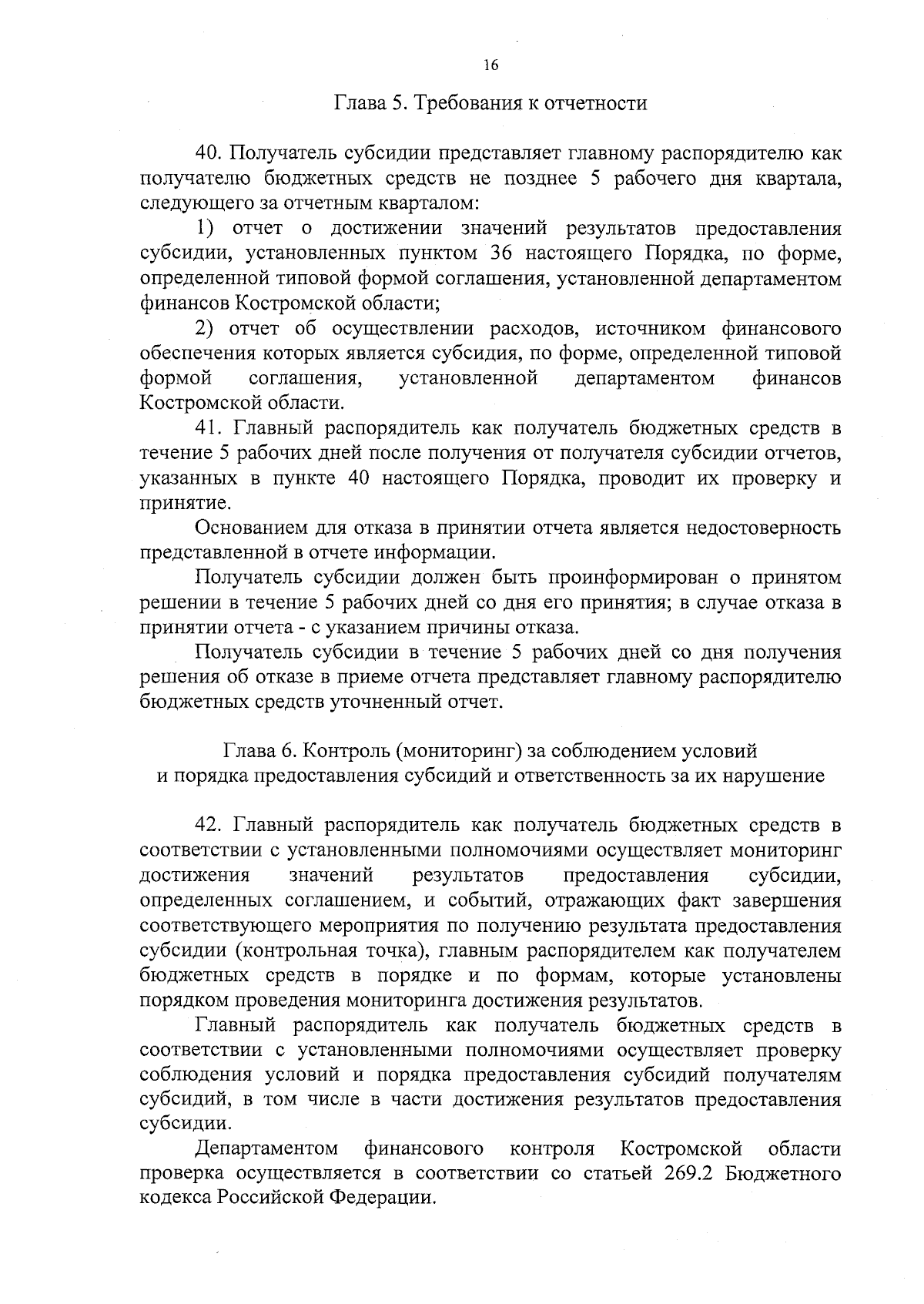 16

Глава 5. Требования к отчетности

40. Получатель субсидии представляет главному распорядителю как получателю бюджетных средств не позднее 5 рабочего дня квартала, следующего за отчетным кварталом:

1) отчет о достижении значений результатов предоставления субсидии, установленных пунктом 36 настоящего Порядка, по форме, определенной типовой формой соглашения, установленной департаментом финансов Костромской области;

2) отчет об осуществлении расходов, источником финансового обеспечения которых является субсидия, по форме, определенной типовой формой соглашения, установленной департаментом финансов Костромской области.

41. Главный распорядитель как получатель бюджетных средств в течение 5 рабочих дней после получения от получателя субсидии отчетов, указанных в пункте 40 настоящего Порядка, проводит их проверку и принятие.

Основанием для отказа в принятии отчета является недостоверность представленной в отчете информации.

Получатель субсидии должен быть проинформирован о принятом решении в течение 5 рабочих дней со дня его принятия; в случае отказа в принятии отчета - с указанием причины отказа.

Получатель субсидии в течение 5 рабочих дней со дня получения решения об отказе в приеме отчета представляет главному распорядителю бюджетных средств уточненный отчет.

Глава 6. Контроль (мониторинг) за соблюдением условий и порядка предоставления субсидий и ответственность за их нарушение

42. Главный распорядитель как получатель бюджетных средств в соответствии с установленными полномочиями осуществляет мониторинг достижения значений результатов предоставления субсидии, определенных соглашением, и событий, отражающих факт завершения соответствующего мероприятия по получению результата предоставления субсидии (контрольная точка), главным распорядителем как получателем бюджетных средств в порядке и по формам, которые установлены порядком проведения мониторинга достижения результатов.

Главный распорядитель как получатель бюджетных средств в соответствии с установленными полномочиями осуществляет проверку соблюдения условий и порядка предоставления субсидий получателям субсидий, в том числе в части достижения результатов предоставления субсидии.

Департаментом финансового контроля Костромской области проверка осуществляется в соответствии со статьей 269.2 Бюджетного кодекса Российской Федерации.